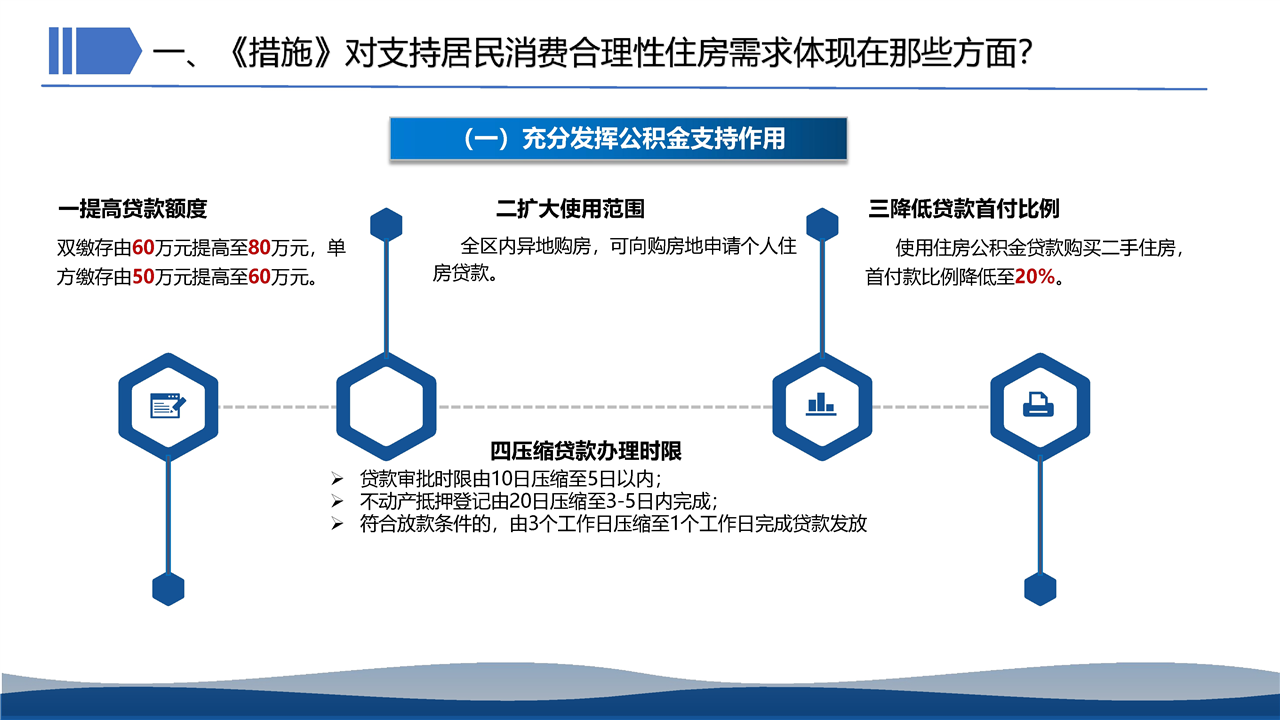 一、《措施》对支持居民消费合理性住房需求体现在那些方面?

（一）充分发挥公积金支持作用

一提高贷款额度

双缴存由60万元提高至80万元，单方缴存由50万元提高至60万元。

二扩大使用范围

全区内异地购房，可向购房地申请个人住房贷款。

三降低贷款首付比例

使用住房公积金贷款购买二手住房，首付款比例降低至20%。

四压缩贷款办理时限

➢ 贷款审批时限由10日压缩至5日以内;
➢ 不动产抵押登记由20日压缩至3-5日内完成;
➢ 符合放款条件的，由3个工作日压缩至1个工作日完成贷款发放